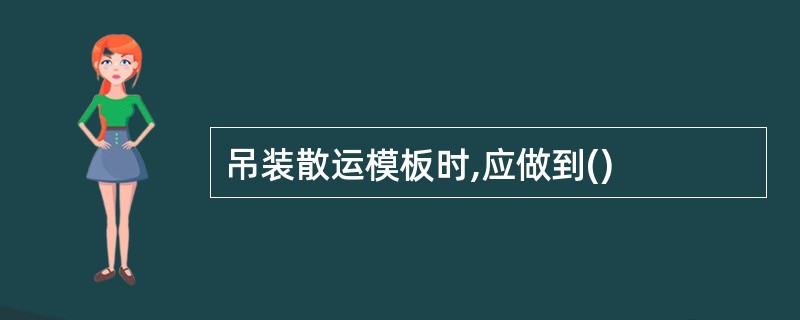 吊装散运模板时,应做到()